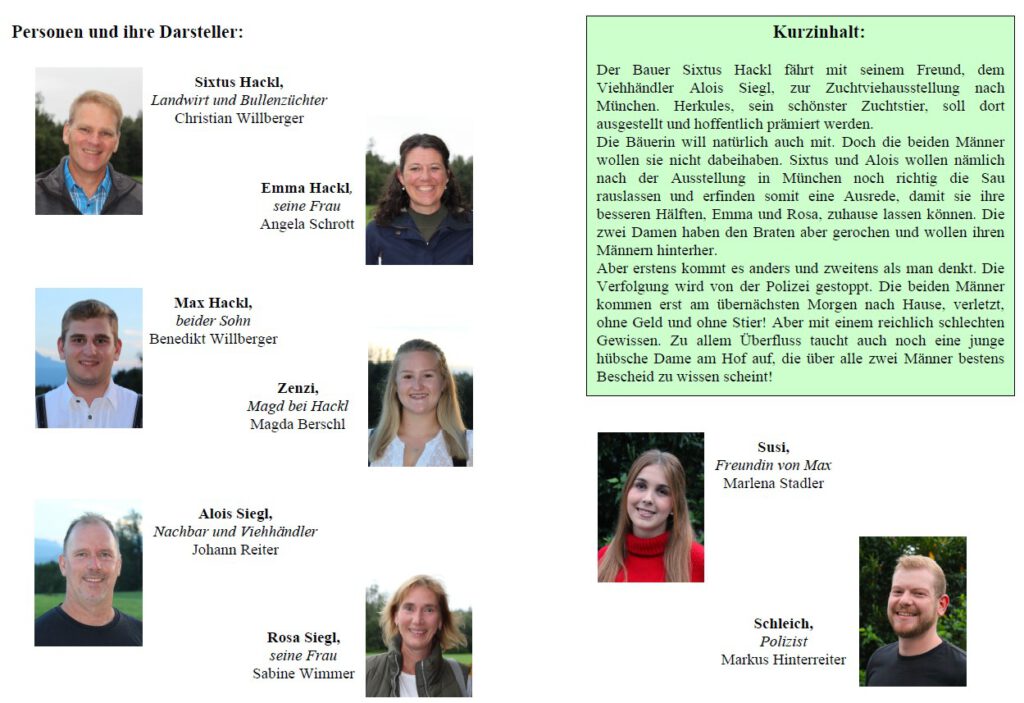 Personen und ihre Darsteller:

Sixtus Hackl,
Landwirt und Bullenzüchter
Christian Willberger

Emma Hackl,
seine Frau
Angela Schrott

Max Hackl,
beider Sohn
Benedikt Willberger

Zenzi,
Magd bei Hackl
Magda Berschl

Alois Siegl,
Nachbar und Viehhändler
Johann Reiter

Rosa Siegl,
seine Frau
Sabine Wimmer

Kurzinhalt:

Der Bauer Sixtus Hackl fährt mit seinem Freund, dem Viehhändler Alois Siegl, zur Zuchtviehausstellung nach München. Herkules, sein schönster Zuchtstier, soll dort ausgestellt und hoffentlich prämiert werden.
Die Bäuerin will natürlich auch mit. Doch die beiden Männer wollen sie nicht dabeihaben. Sixtus und Alois wollen nämlich nach der Ausstellung in München noch richtig die Sau rauslassen und erfinden somit eine Ausrede, damit sie ihre besseren Hälften, Emma und Rosa, zuhause lassen können. Die zwei Damen haben den Braten aber gerochen und wollen ihren Männern hinterher.
Aber erstens kommt es anders und zweitens als man denkt. Die Verfolgung wird von der Polizei gestoppt. Die beiden Männer kommen erst am übernächsten Morgen nach Hause, verletzt, ohne Geld und ohne Stier! Aber mit einem reichlich schlechten Gewissen. Zu allem Überfluss taucht auch noch eine junge hübsche Dame am Hof auf, die über alle zwei Männer bestens Bescheid zu wissen scheint!

Susi,
Freundin von Max
Marlena Stadler

Schleich,
Polizist
Markus Hinterreiter